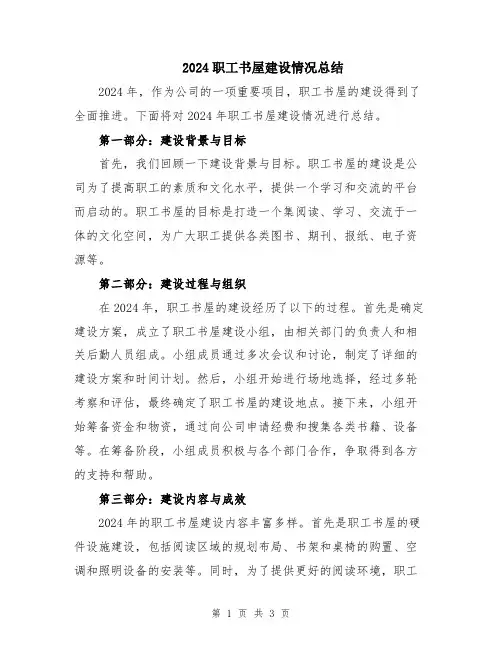 2024职工书屋建设情况总结

2024年，作为公司的一项重要项目，职工书屋的建设得到了全面推进。下面将对2024年职工书屋建设情况进行总结。

第一部分：建设背景与目标

首先，我们回顾一下建设背景与目标。职工书屋的建设是公司为了提高职工的素质和文化水平，提供一个学习和交流的平台而启动的。职工书屋的目标是打造一个集阅读、学习、交流于一体的文化空间，为广大职工提供各类图书、期刊、报纸、电子资源等。

第二部分：建设过程与组织

在2024年，职工书屋的建设经历了以下的过程。首先是确定建设方案，成立了职工书屋建设小组，由相关部门的负责人和相关后勤人员组成。小组成员通过多次会议和讨论，制定了详细的建设方案和时间计划。然后，小组开始进行场地选择，经过多轮考察和评估，最终确定了职工书屋的建设地点。接下来，小组开始筹备资金和物资，通过向公司申请经费和搜集各类书籍、设备等。在筹备阶段，小组成员积极与各个部门合作，争取得到各方的支持和帮助。

第三部分：建设内容与成效

2024年的职工书屋建设内容丰富多样。首先是职工书屋的硬件设施建设，包括阅读区域的规划布局、书架和桌椅的购置、空调和照明设备的安装等。同时，为了提供更好的阅读环境，职工

第 1 页 共 3 页